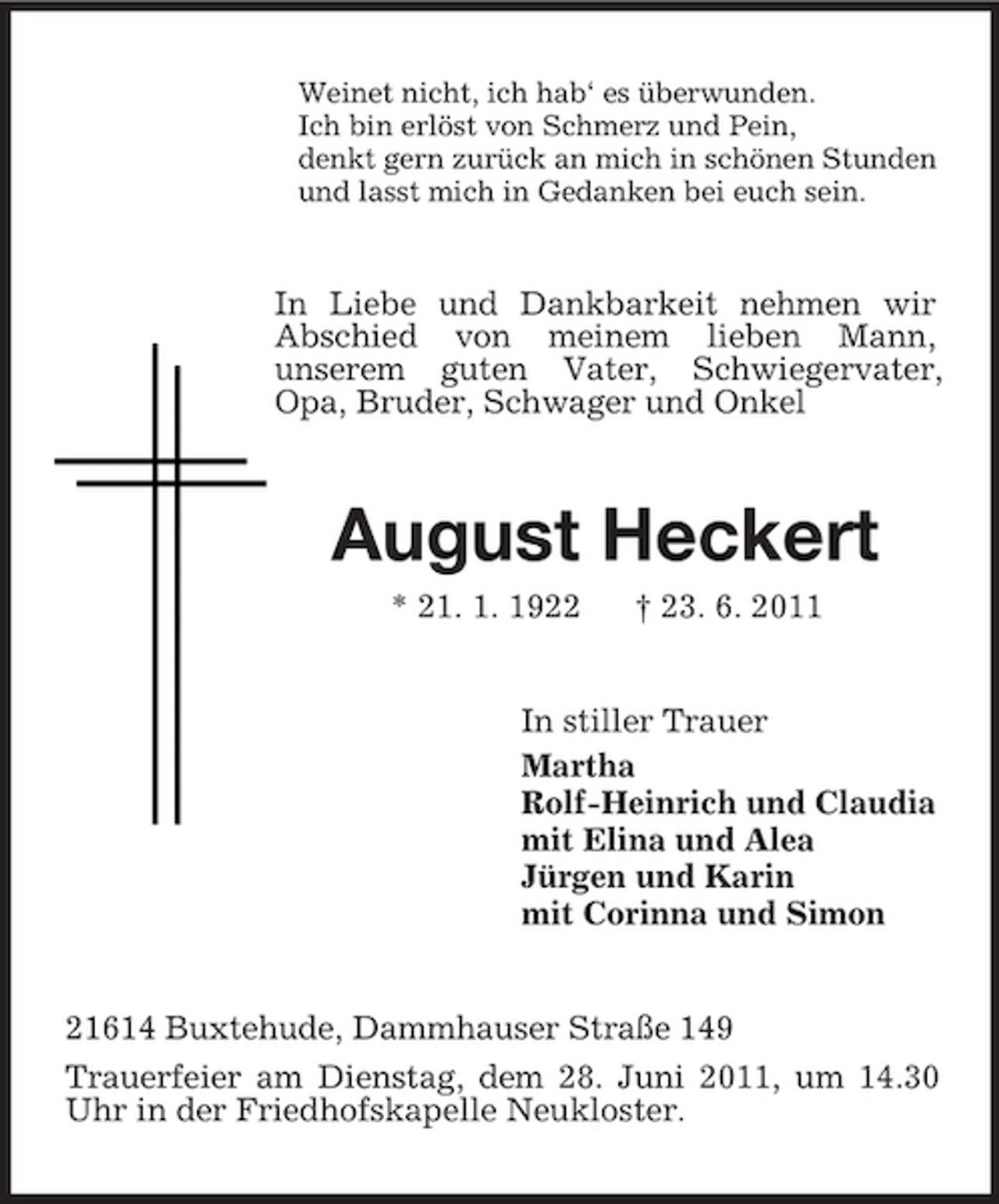 Weinet nicht, ich hab' es überwunden.
Ich bin erlöst von Schmerz und Pein,
denkt gern zurück an mich in schönen Stunden
und lasst mich in Gedanken bei euch sein.

In Liebe und Dankbarkeit nehmen wir Abschied von meinem lieben Mann, unserem guten Vater, Schwiegervater, Opa, Bruder, Schwager und Onkel

August Heckert

* 21. 1. 1922 † 23. 6. 2011

In stiller Trauer
Martha
Rolf-Heinrich und Claudia
mit Elina und Alea
Jürgen und Karin
mit Corinna und Simon

21614 Buxtehude, Dammhauser Straße 149

Trauerfeier am Dienstag, dem 28. Juni 2011, um 14.30 Uhr in der Friedhofskapelle Neukloster.